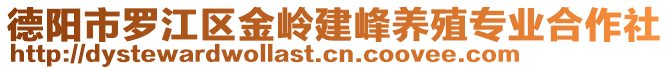 德阳市罗江区金岭建峰养殖专业合作社
http://dystewardwollast.cn.coovee.com